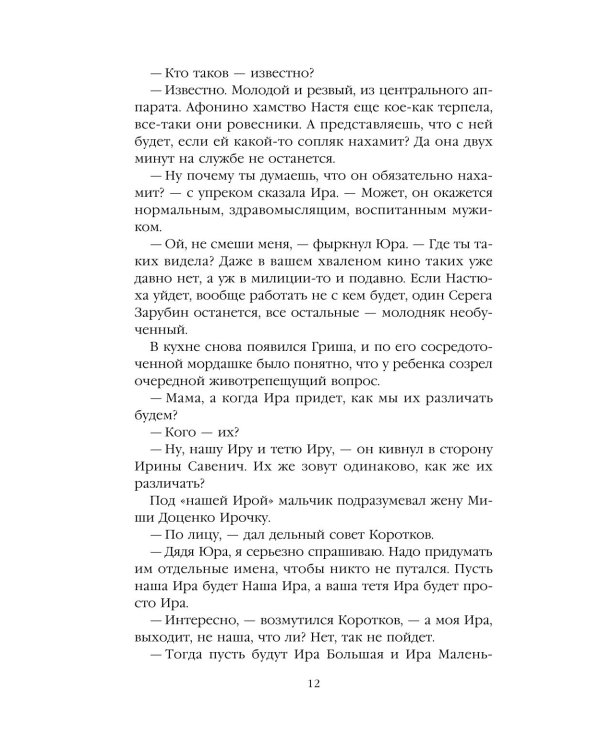 — Кто таков — известно?

— Известно. Молодой и резвый, из центрального аппарата. Афонино хамство Настя еще кое-как терпела, все-таки они ровесники. А представляешь, что с ней будет, если ей какой-то сопляк нахамит? Да она двух минут на службе не останется.

— Ну почему ты думаешь, что он обязательно нахамит? — с упреком сказала Ира. — Может, он окажется нормальным, здравомыслящим, воспитанным мужиком.

— Ой, не смеши меня, — фыркнул Юра. — Где ты таких видела? Даже в вашем хваленом кино таких уже давно нет, а уж в милиции-то и подавно. Если Настюха уйдет, вообще работать не с кем будет, один Серега Зарубин останется, все остальные — молодняк необученный.

В кухне снова появился Гриша, и по его сосредоточенной мордашке было понятно, что у ребенка созрел очередной животрепещущий вопрос.

— Мама, а когда Ира придет, как мы их различать будем?

— Кого — их?

— Ну, нашу Иру и тетю Иру, — он кивнул в сторону Ирины Савенич. Их же зовут одинаково, как же их различать?

Под «нашей Ирой» мальчик подразумевал жену Миши Доценко Ирочку.

— По лицу, — дал дельный совет Коротков.

— Дядя Юра, я серьезно спрашиваю. Надо придумать им отдельные имена, чтобы никто не путался. Пусть наша Ира будет Наша Ира, а ваша тетя Ира будет просто Ира.

— Интересно, — возмутился Коротков, — а моя Ира, выходит, не наша, что ли? Нет, так не пойдет.

— Тогда пусть будут Ира Большая и Ира Малень-

12